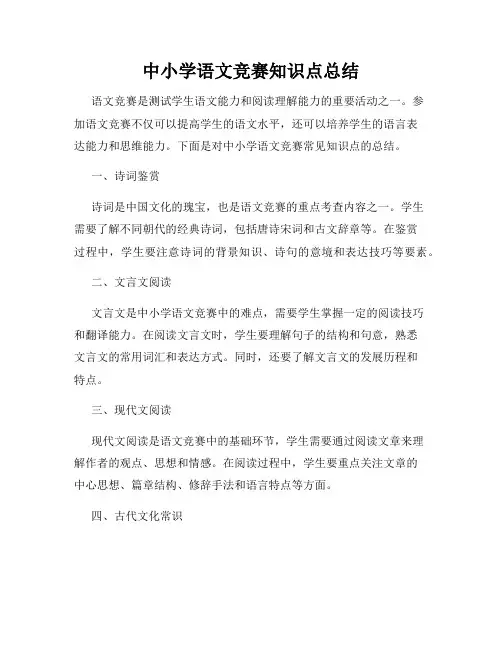 中小学语文竞赛知识点总结

语文竞赛是测试学生语文能力和阅读理解能力的重要活动之一。参加语文竞赛不仅可以提高学生的语文水平，还可以培养学生的语言表达能力和思维能力。下面是对中小学语文竞赛常见知识点的总结。

一、诗词鉴赏

诗词是中国文化的瑰宝，也是语文竞赛的重点考查内容之一。学生需要了解不同朝代的经典诗词，包括唐诗宋词和古文辞章等。在鉴赏过程中，学生要注意诗词的背景知识、诗句的意境和表达技巧等要素。

二、文言文阅读

文言文是中小学语文竞赛中的难点，需要学生掌握一定的阅读技巧和翻译能力。在阅读文言文时，学生要理解句子的结构和句意，熟悉文言文的常用词汇和表达方式。同时，还要了解文言文的发展历程和特点。

三、现代文阅读

现代文阅读是语文竞赛中的基础环节，学生需要通过阅读文章来理解作者的观点、思想和情感。在阅读过程中，学生要重点关注文章的中心思想、篇章结构、修辞手法和语言特点等方面。

四、古代文化常识